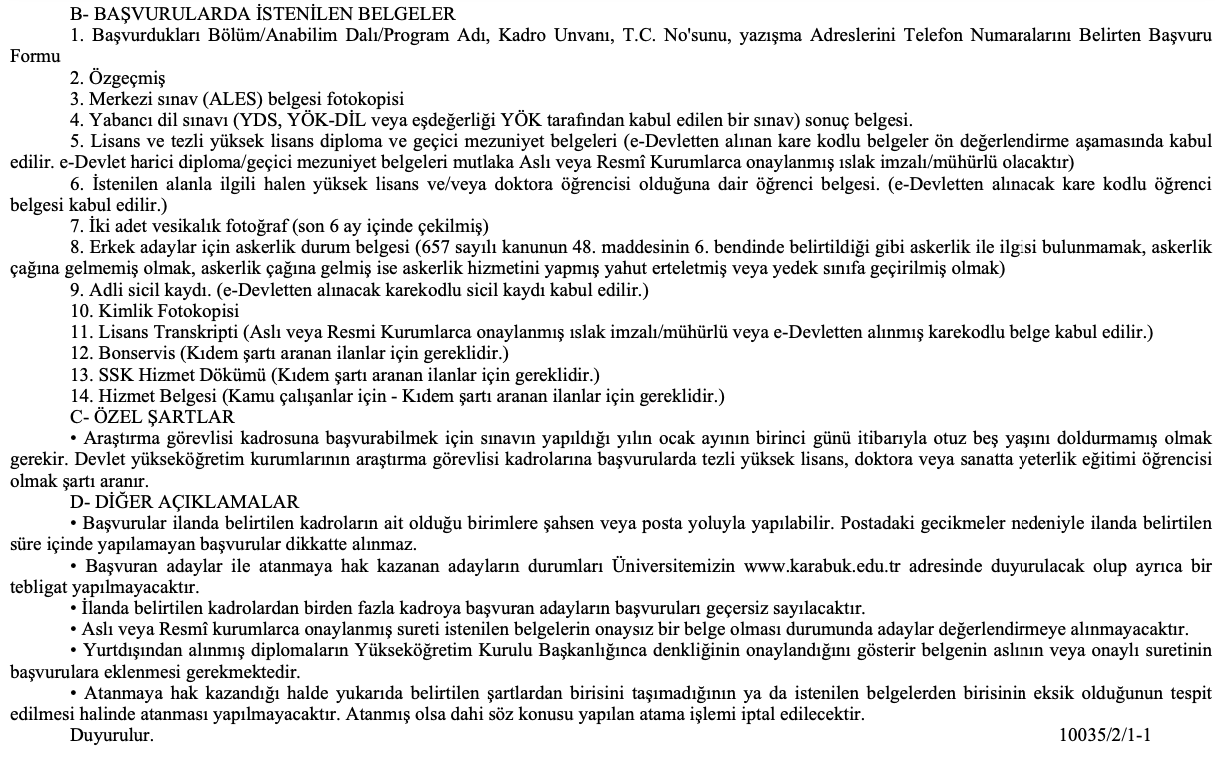 B- BAŞVURULARDA İSTENİLEN BELGELER

1. Başvurdukları Bölüm/Anabilim Dalı/Program Adı, Kadro Unvanı, T.C. No'sunu, yazışma Adreslerini Telefon Numaralarını Belirten Başvuru Formu

2. Özgeçmiş

3. Merkezi sınav (ALES) belgesi fotokopisi

4. Yabancı dil sınavı (YDS, YÖK-DİL veya eşdeğerliği YÖK tarafından kabul edilen bir sınav) sonuç belgesi.

5. Lisans ve tezli yüksek lisans diploma ve geçici mezuniyet belgeleri (e-Devletten alınan kare kodlu belgeler ön değerlendirme aşamasında kabul edilir. e-Devlet harici diploma/geçici mezuniyet belgeleri mutlaka Aslı veya Resmî Kurumlarca onaylanmış ıslak imzalı/mühürlü olacaktır)

6. İstenilen alanla ilgili halen yüksek lisans ve/veya doktora öğrencisi olduğuna dair öğrenci belgesi. (e-Devletten alınacak kare kodlu öğrenci belgesi kabul edilir.)

7. İki adet vesikalık fotoğraf (son 6 ay içinde çekilmiş)

8. Erkek adaylar için askerlik durum belgesi (657 sayılı kanunun 48. maddesinin 6. bendinde belirtildiği gibi askerlik ile ilgisi bulunmamak, askerlik çağına gelmemiş olmak, askerlik çağına gelmiş ise askerlik hizmetini yapmış yahut erteletmiş veya yedek sınıfa geçirilmiş olmak)

9. Adli sicil kaydı. (e-Devletten alınacak karekodlu sicil kaydı kabul edilir.)

10. Kimlik Fotokopisi

11. Lisans Transkripti (Aslı veya Resmi Kurumlarca onaylanmış ıslak imzalı/mühürlü veya e-Devletten alınmış karekodlu belge kabul edilir.)

12. Bonservis (Kıdem şartı aranan ilanlar için gereklidir.)

13. SSK Hizmet Dökümü (Kıdem şartı aranan ilanlar için gereklidir.)

14. Hizmet Belgesi (Kamu çalışanlar için - Kıdem şartı aranan ilanlar için gereklidir.)

C- ÖZEL ŞARTLAR

• Araştırma görevlisi kadrosuna başvurabilmek için sınavın yapıldığı yılın ocak ayının birinci günü itibarıyla otuz beş yaşını doldurmamış olmak gerekir. Devlet yükseköğretim kurumlarının araştırma görevlisi kadrolarına başvurularda tezli yüksek lisans, doktora veya sanatta yeterlik eğitimi öğrencisi olmak şartı aranır.

D- DİĞER AÇIKLAMALAR

• Başvurular ilanda belirtilen kadroların ait olduğu birimlere şahsen veya posta yoluyla yapılabilir. Postadaki gecikmeler nedeniyle ilanda belirtilen süre içinde yapılamayan başvurular dikkatte alınmaz.

• Başvuran adaylar ile atanmaya hak kazanan adayların durumları Üniversitemizin www.karabuk.edu.tr adresinde duyurulacak olup ayrıca bir tebligat yapılmayacaktır.

• İlanda belirtilen kadrolardan birden fazla kadroya başvuran adayların başvuruları geçersiz sayılacaktır.

• Aslı veya Resmî kurumlarca onaylanmış sureti istenilen belgelerin onaysız bir belge olması durumunda adaylar değerlendirmeye alınmayacaktır.

• Yurtdışından alınmış diplomaların Yükseköğretim Kurulu Başkanlığınca denkliğinin onaylandığını gösterir belgenin aslının veya onaylı suretinin başvurulara eklenmesi gerekmektedir.

• Atanmaya hak kazandığı halde yukarıda belirtilen şartlardan birisini taşımadığının ya da istenilen belgelerden birisinin eksik olduğunun tespit edilmesi halinde atanması yapılmayacaktır. Atanmış olsa dahi söz konusu yapılan atama işlemi iptal edilecektir.

Duyurulur. 10035/2/1-1